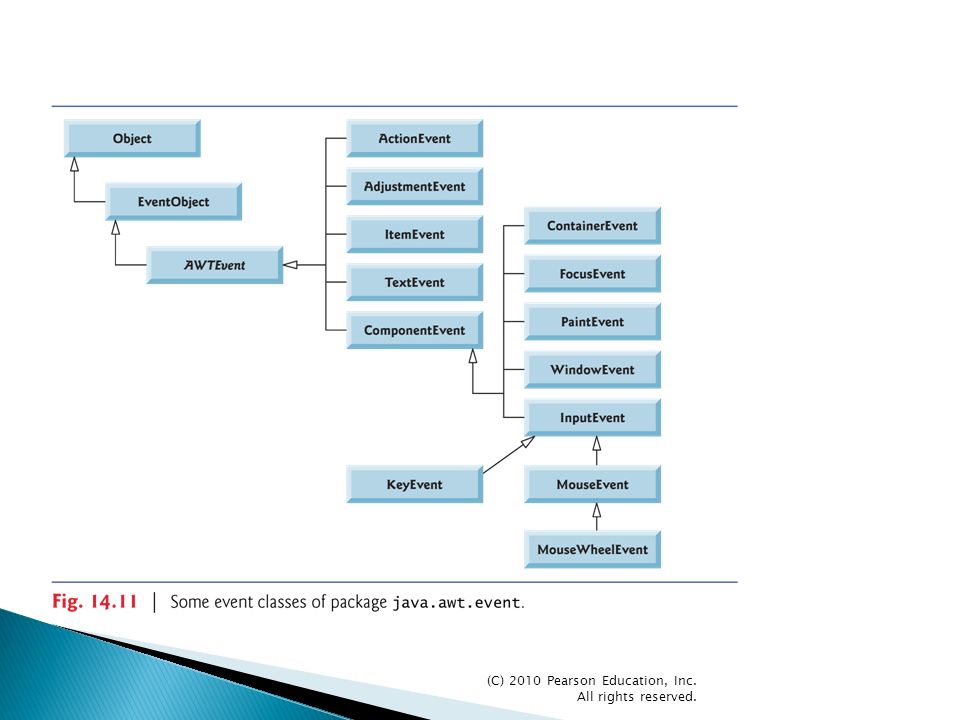 Object

EventObject

AWTEvent

ActionEvent

AdjustmentEvent

ItemEvent

TextEvent

ComponentEvent

ContainerEvent

FocusEvent

PaintEvent

WindowEvent

InputEvent

KeyEvent

MouseEvent

MouseWheelEvent

Fig. 14.11 | Some event classes of package java.awt.event.

(C) 2010 Pearson Education, Inc. All rights reserved.